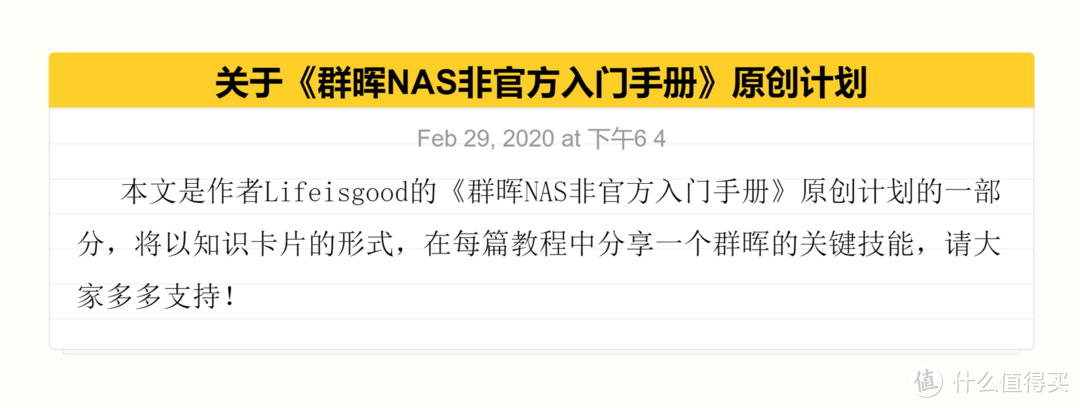 关于《群晖NAS非官方入门手册》原创计划

Feb 29, 2020 at 下午6 4

本文是作者Lifeisgood的《群晖NAS非官方入门手册》原创计划的一部分，将以知识卡片的形式，在每篇教程中分享一个群晖的关键技能，请大家多多支持！

值 什么值得买